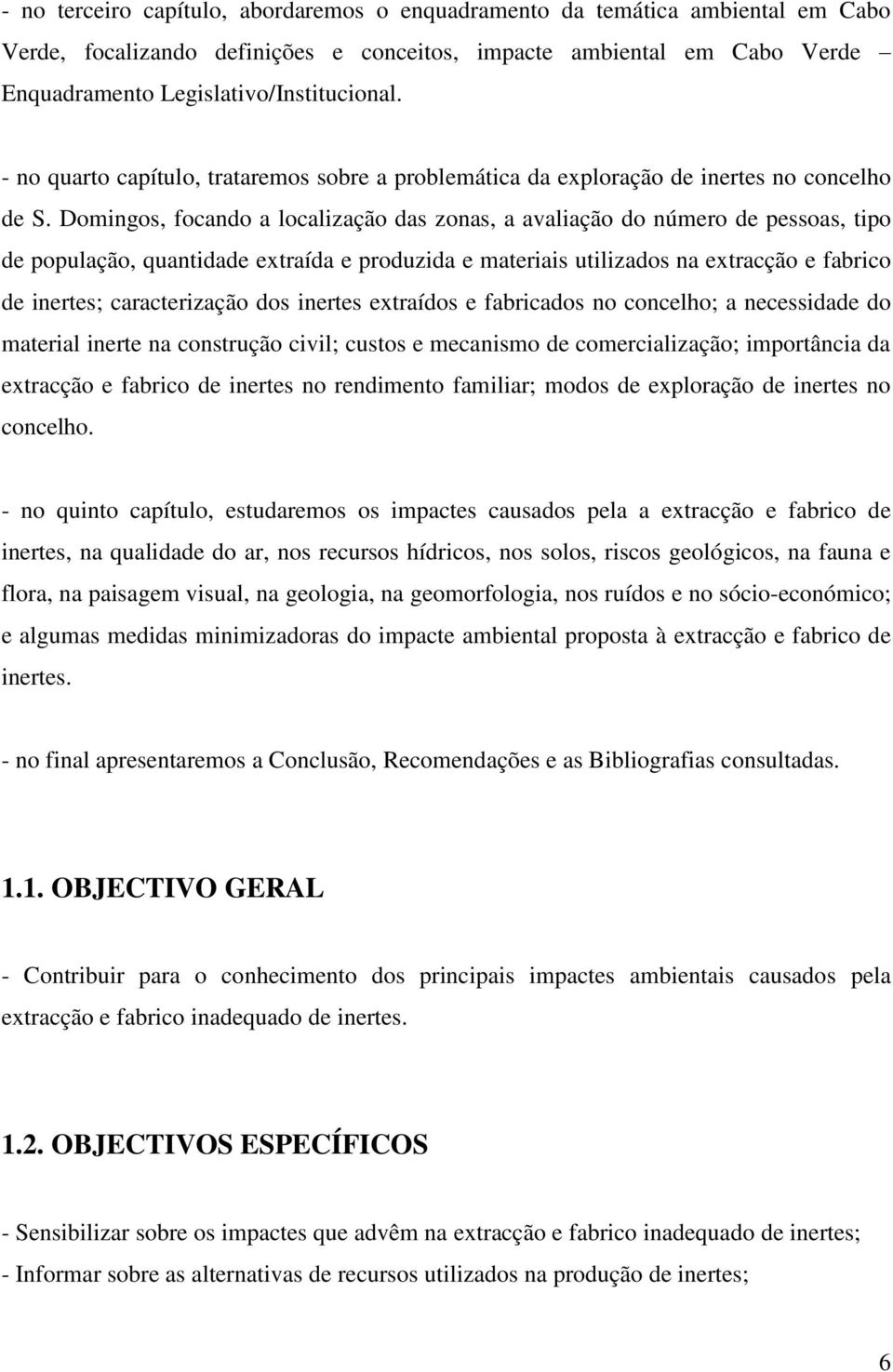 - no terceiro capítulo, abordaremos o enquadramento da temática ambiental em Cabo Verde, focalizando definições e conceitos, impacte ambiental em Cabo Verde – Enquadramento Legislativo/Institucional.

- no quarto capítulo, trataremos sobre a problemática da exploração de inertes no concelho de S. Domingos, focando a localização das zonas, a avaliação do número de pessoas, tipo de população, quantidade extraída e produzida e materiais utilizados na extracção e fabrico de inertes; caracterização dos inertes extraídos e fabricados no concelho; a necessidade do material inerte na construção civil; custos e mecanismo de comercialização; importância da extracção e fabrico de inertes no rendimento familiar; modos de exploração de inertes no concelho.

- no quinto capítulo, estudaremos os impactes causados pela a extracção e fabrico de inertes, na qualidade do ar, nos recursos hídricos, nos solos, riscos geológicos, na fauna e flora, na paisagem visual, na geologia, na geomorfologia, nos ruídos e no sócio-económico; e algumas medidas minimizadoras do impacte ambiental proposta à extracção e fabrico de inertes.

- no final apresentaremos a Conclusão, Recomendações e as Bibliografias consultadas.

1.1. OBJECTIVO GERAL

- Contribuir para o conhecimento dos principais impactes ambientais causados pela extracção e fabrico inadequado de inertes.

1.2. OBJECTIVOS ESPECÍFICOS

- Sensibilizar sobre os impactes que advêm na extracção e fabrico inadequado de inertes;
- Informar sobre as alternativas de recursos utilizados na produção de inertes;

6